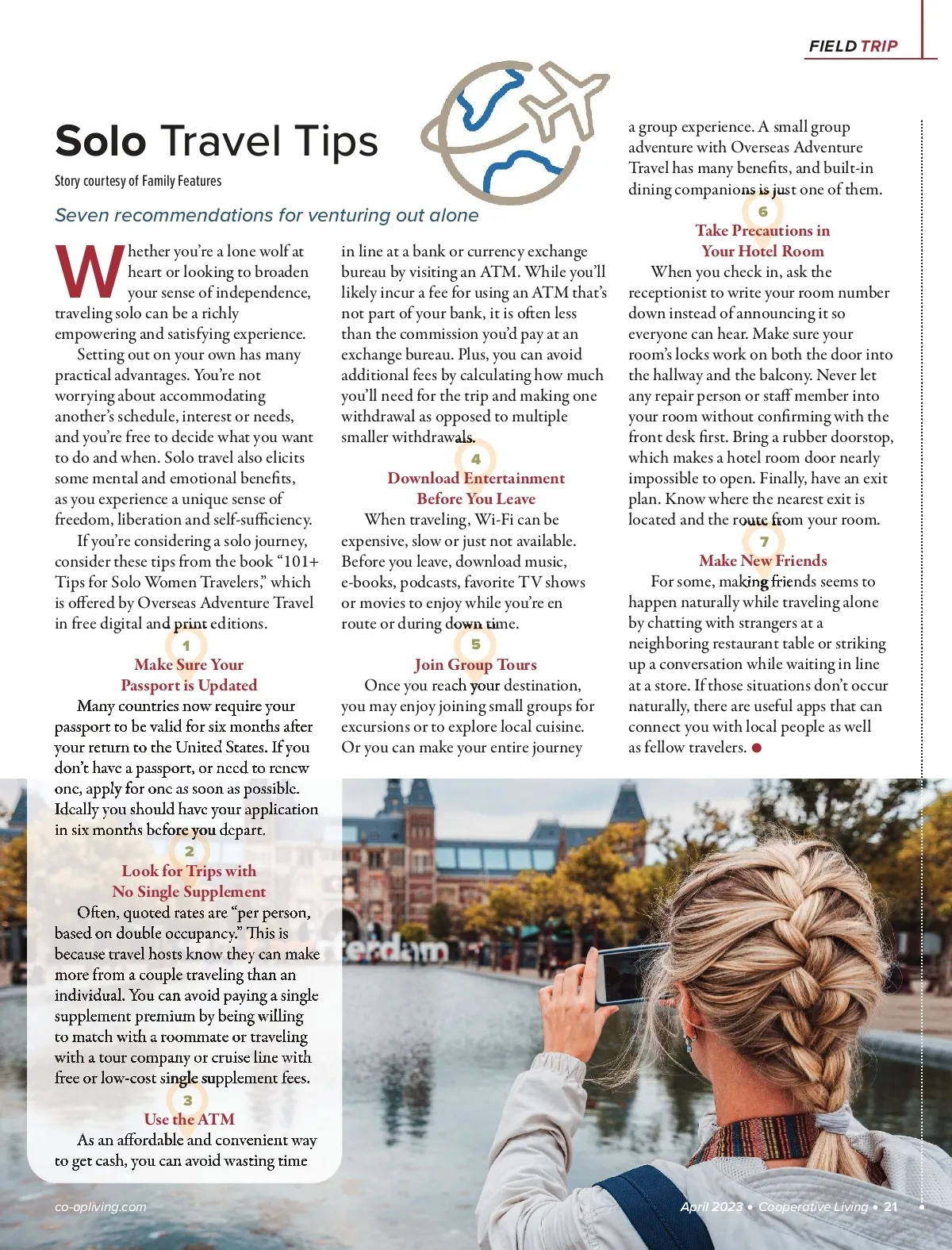 FIELD TRIP

Solo Travel Tips

Story courtesy of Family Features

Seven recommendations for venturing out alone

Whether you're a lone wolf at heart or looking to broaden your sense of independence, traveling solo can be a richly empowering and satisfying experience.

Setting out on your own has many practical advantages. You're not worrying about accommodating another's schedule, interest or needs, and you're free to decide what you want to do and when. Solo travel also elicits some mental and emotional benefits, as you experience a unique sense of freedom, liberation and self-sufficiency.

If you're considering a solo journey, consider these tips from the book "101+ Tips for Solo Women Travelers," which is offered by Overseas Adventure Travel in free digital and print editions.

1
Make Sure Your Passport is Updated

Many countries now require your passport to be valid for six months after your return to the United States. If you don't have a passport, or need to renew one, apply for one as soon as possible. Ideally you should have your application in six months before you depart.

2
Look for Trips with No Single Supplement

Often, quoted rates are "per person, based on double occupancy." This is because travel hosts know they can make more from a couple traveling than an individual. You can avoid paying a single supplement premium by being willing to match with a roommate or traveling with a tour company or cruise line with free or low-cost single supplement fees.

3
Use the ATM

As an affordable and convenient way to get cash, you can avoid wasting time in line at a bank or currency exchange bureau by visiting an ATM. While you'll likely incur a fee for using an ATM that's not part of your bank, it is often less than the commission you'd pay at an exchange bureau. Plus, you can avoid additional fees by calculating how much you'll need for the trip and making one withdrawal as opposed to multiple smaller withdrawals.

4
Download Entertainment Before You Leave

When traveling, Wi-Fi can be expensive, slow or just not available. Before you leave, download music, e-books, podcasts, favorite TV shows or movies to enjoy while you're en route or during down time.

5
Join Group Tours

Once you reach your destination, you may enjoy joining small groups for excursions or to explore local cuisine. Or you can make your entire journey a group experience. A small group adventure with Overseas Adventure Travel has many benefits, and built-in dining companions is just one of them.

6
Take Precautions in Your Hotel Room

When you check in, ask the receptionist to write your room number down instead of announcing it so everyone can hear. Make sure your room's locks work on both the door into the hallway and the balcony. Never let any repair person or staff member into your room without confirming with the front desk first. Bring a rubber doorstop, which makes a hotel room door nearly impossible to open. Finally, have an exit plan. Know where the nearest exit is located and the route from your room.

7
Make New Friends

For some, making friends seems to happen naturally while traveling alone by chatting with strangers at a neighboring restaurant table or striking up a conversation while waiting in line at a store. If those situations don't occur naturally, there are useful apps that can connect you with local people as well as fellow travelers.

co-opliving.com

April 2023 • Cooperative Living • 21